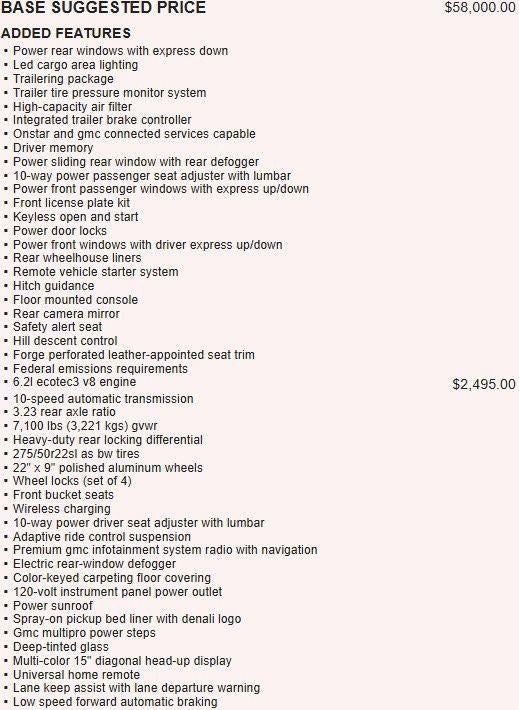 BASE SUGGESTED PRICE $58,000.00

ADDED FEATURES
▪ Power rear windows with express down
▪ Led cargo area lighting
▪ Trailering package
▪ Trailer tire pressure monitor system
▪ High-capacity air filter
▪ Integrated trailer brake controller
▪ Onstar and gmc connected services capable
▪ Driver memory
▪ Power sliding rear window with rear defogger
▪ 10-way power passenger seat adjuster with lumbar
▪ Power front passenger windows with express up/down
▪ Front license plate kit
▪ Keyless open and start
▪ Power door locks
▪ Power front windows with driver express up/down
▪ Rear wheelhouse liners
▪ Remote vehicle starter system
▪ Hitch guidance
▪ Floor mounted console
▪ Rear camera mirror
▪ Safety alert seat
▪ Hill descent control
▪ Forge perforated leather-appointed seat trim
▪ Federal emissions requirements
▪ 6.2l ecotec3 v8 engine $2,495.00
▪ 10-speed automatic transmission
▪ 3.23 rear axle ratio
▪ 7,100 lbs (3,221 kgs) gvwr
▪ Heavy-duty rear locking differential
▪ 275/50r22sl as bw tires
▪ 22" x 9" polished aluminum wheels
▪ Wheel locks (set of 4)
▪ Front bucket seats
▪ Wireless charging
▪ 10-way power driver seat adjuster with lumbar
▪ Adaptive ride control suspension
▪ Premium gmc infotainment system radio with navigation
▪ Electric rear-window defogger
▪ Color-keyed carpeting floor covering
▪ 120-volt instrument panel power outlet
▪ Power sunroof
▪ Spray-on pickup bed liner with denali logo
▪ Gmc multipro power steps
▪ Deep-tinted glass
▪ Multi-color 15" diagonal head-up display
▪ Universal home remote
▪ Lane keep assist with lane departure warning
▪ Low speed forward automatic braking